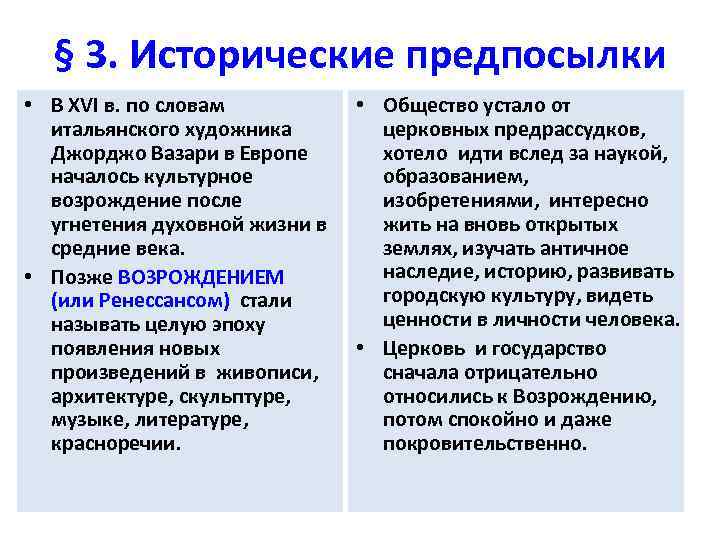 § 3. Исторические предпосылки

• В XVI в. по словам итальянского художника Джорджо Вазари в Европе началось культурное возрождение после угнетения духовной жизни в средние века.
• Позже ВОЗРОЖДЕНИЕМ (или Ренессансом) стали называть целую эпоху появления новых произведений в живописи, архитектуре, скульптуре, музыке, литературе, красноречии.

• Общество устало от церковных предрассудков, хотело идти вслед за наукой, образованием, изобретениями, интересно жить на вновь открытых землях, изучать античное наследие, историю, развивать городскую культуру, видеть ценности в личности человека.
• Церковь и государство сначала отрицательно относились к Возрождению, потом спокойно и даже покровительственно.